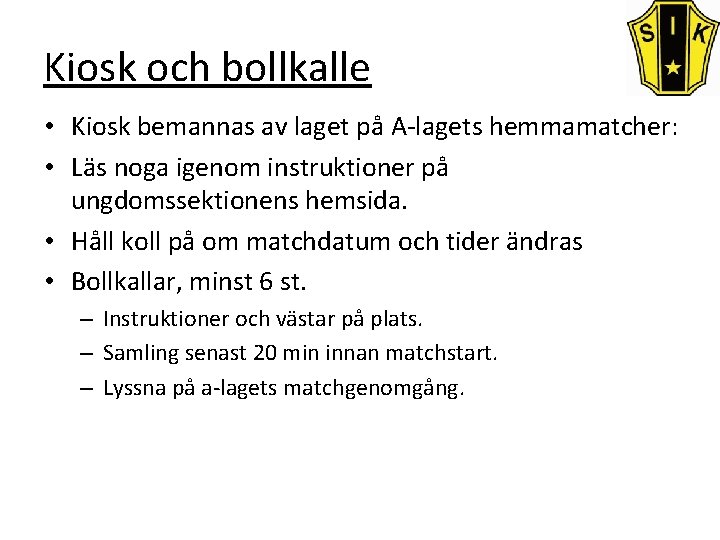 S I K

Kiosk och bollkalle

• Kiosk bemannas av laget på A-lagets hemmamatcher:

• Läs noga igenom instruktioner på ungdomssektionens hemsida.

• Håll koll på om matchdatum och tider ändras

• Bollkallar, minst 6 st.

– Instruktioner och västar på plats.

– Samling senast 20 min innan matchstart.

– Lyssna på a-lagets matchgenomgång.